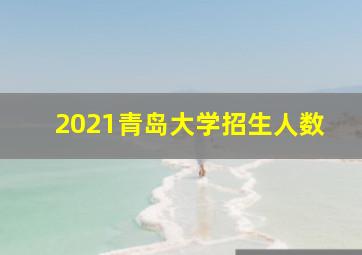 2021青岛大学招生人数